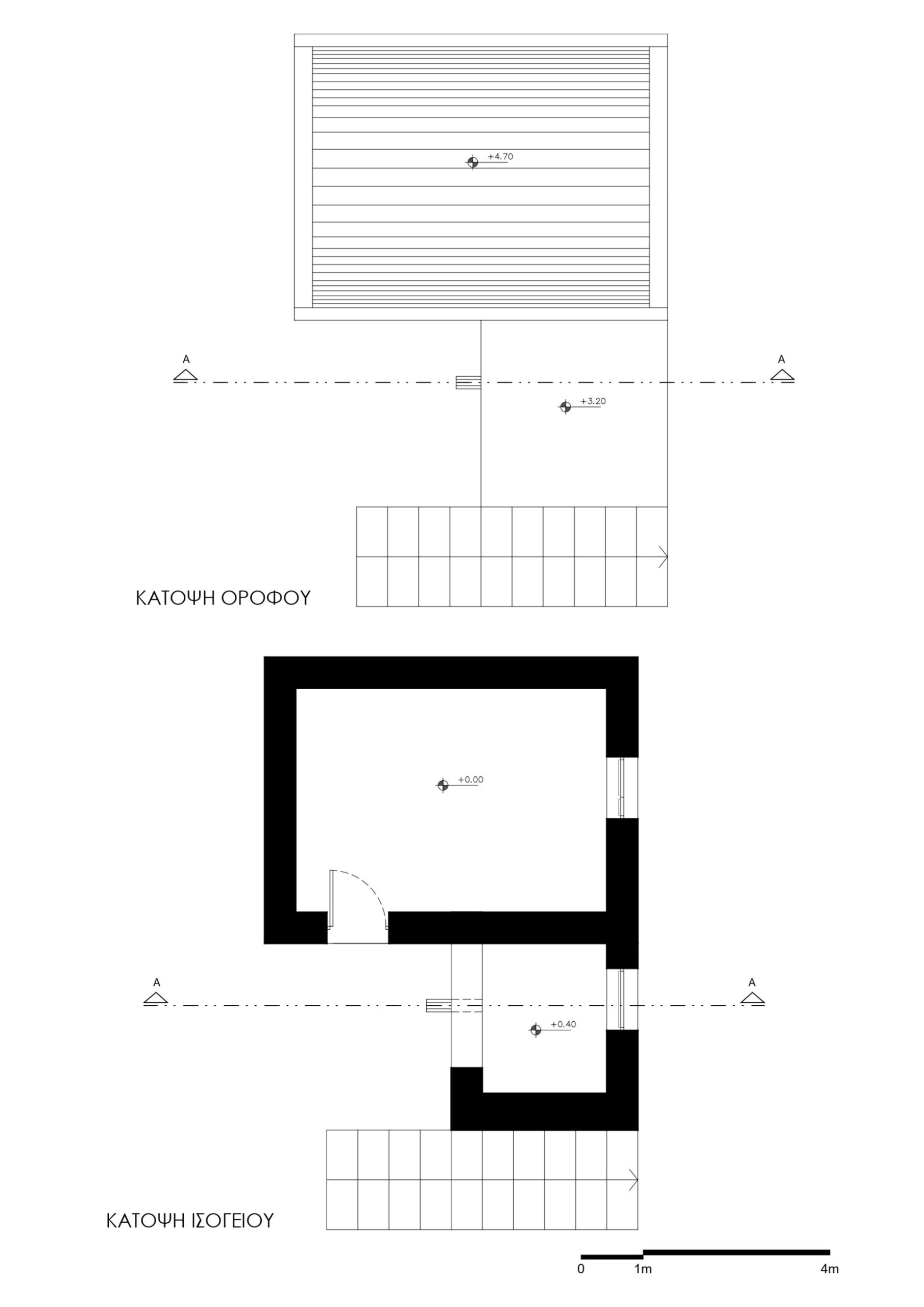 +4.70

A

A

+3.20

ΚΑΤΟΨΗ ΟΡΟΦΟΥ

+0.00

A

A

+0.40

ΚΑΤΟΨΗ ΙΣΟΓΕΙΟΥ

0 1m 4m